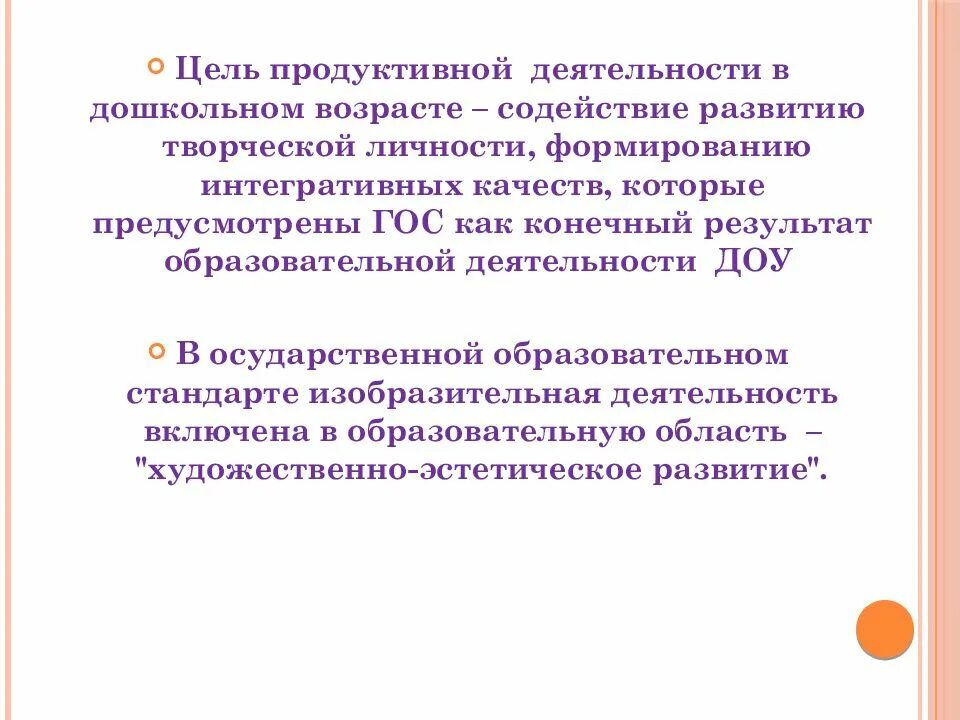 Цель продуктивной деятельности в дошкольном возрасте – содействие развитию творческой личности, формированию интегративных качеств, которые предусмотрены ГОС как конечный результат образовательной деятельности ДОУ

В осударственной образовательном стандарте изобразительная деятельность включена в образовательную область – "художественно-эстетическое развитие".